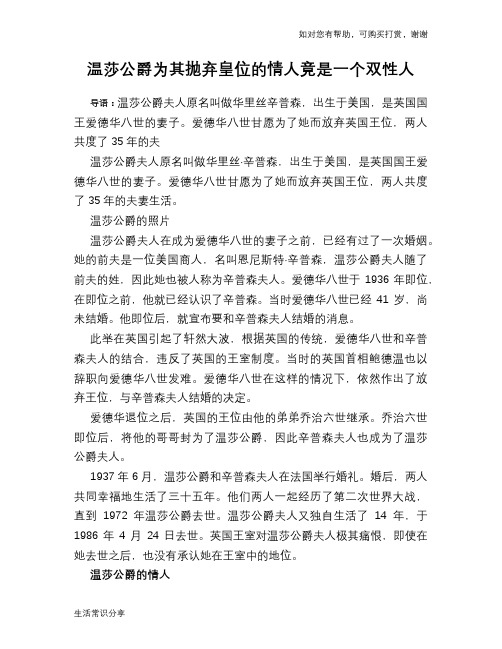 如对您有帮助，可购买打赏，谢谢

温莎公爵为其抛弃皇位的情人竟是一个双性人

导语：温莎公爵夫人原名叫做华里丝辛普森，出生于美国，是英国国王爱德华八世的妻子。爱德华八世甘愿为了她而放弃英国王位，两人共度了 35 年的夫

温莎公爵夫人原名叫做华里丝·辛普森，出生于美国，是英国国王爱德华八世的妻子。爱德华八世甘愿为了她而放弃英国王位，两人共度了 35 年的夫妻生活。

温莎公爵的照片

温莎公爵夫人在成为爱德华八世的妻子之前，已经有过了一次婚姻。她的前夫是一位美国商人，名叫恩尼斯特·辛普森，温莎公爵夫人随了前夫的姓，因此她也被人称为辛普森夫人。爱德华八世于 1936 年即位，在即位之前，他就已经认识了辛普森。当时爱德华八世已经 41 岁，尚未结婚。他即位后，就宣布要和辛普森夫人结婚的消息。

此举在英国引起了轩然大波，根据英国的传统，爱德华八世和辛普森夫人的结合，违反了英国的王室制度。当时的英国首相鲍德温也以辞职向爱德华八世发难。爱德华八世在这样的情况下，依然作出了放弃王位，与辛普森夫人结婚的决定。

爱德华退位之后，英国的王位由他的弟弟乔治六世继承。乔治六世即位后，将他的哥哥封为了温莎公爵，因此辛普森夫人也成为了温莎公爵夫人。

1937 年 6 月，温莎公爵和辛普森夫人在法国举行婚礼。婚后，两人共同幸福地生活了三十五年。他们两人一起经历了第二次世界大战，直到 1972 年温莎公爵去世。温莎公爵夫人又独自生活了 14 年，于 1986 年 4 月 24 日去世。英国王室对温莎公爵夫人极其痛恨，即使在她去世之后，也没有承认她在王室中的地位。

温莎公爵的情人

生活常识分享